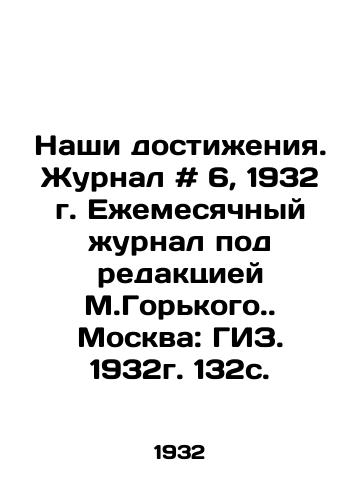 Наши достижения. Журнал # 6, 1932 г. Ежемесячный журнал под редакцией М.Горького.. Москва: ГИЗ. 1932г. 132с.

1932